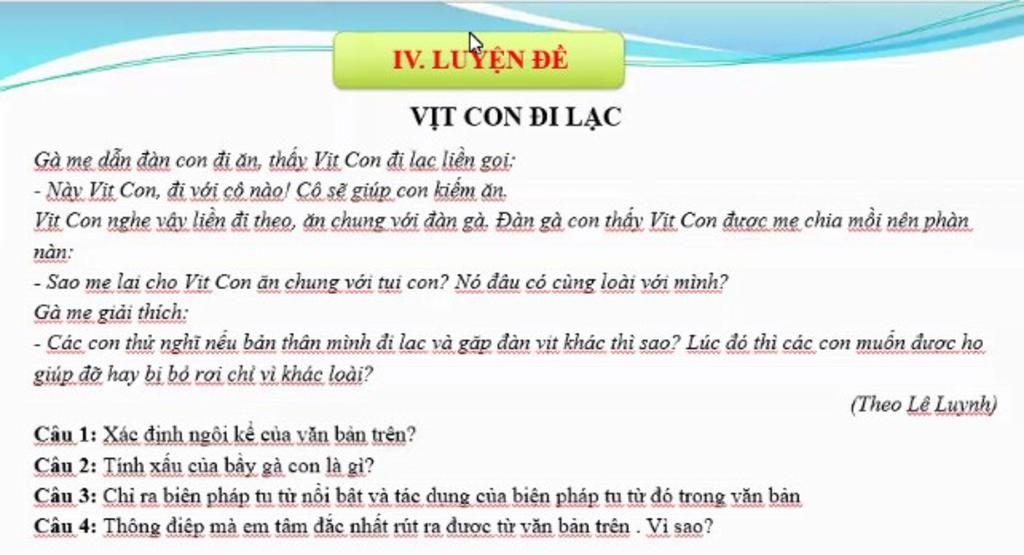 IV. LUYỆN ĐỀ

VỊT CON ĐI LẠC

Gà mẹ dẫn đàn con đi ăn, thấy Vịt Con đi lạc liền gọi:
- Này Vịt Con, đi với cô nào! Cô sẽ giúp con kiếm ăn.
Vịt Con nghe vậy liền đi theo, ăn chung với đàn gà. Đàn gà con thấy Vịt Con được mẹ chia mồi nên phàn nàn:
- Sao mẹ lại cho Vịt Con ăn chung với tụi con? Nó đâu có cùng loài với mình?
Gà mẹ giải thích:
- Các con thử nghĩ nếu bản thân mình đi lạc và gặp đàn vịt khác thì sao? Lúc đó thì các con muốn được họ giúp đỡ hay bị bỏ rơi chỉ vì khác loài?

(Theo Lê Luynh)

Câu 1: Xác định ngôi kể của văn bản trên?
Câu 2: Tính xấu của bầy gà con là gì?
Câu 3: Chỉ ra biện pháp tu từ nổi bật và tác dụng của biện pháp tu từ đó trong văn bản
Câu 4: Thông điệp mà em tâm đắc nhất rút ra được từ văn bản trên . Vì sao?